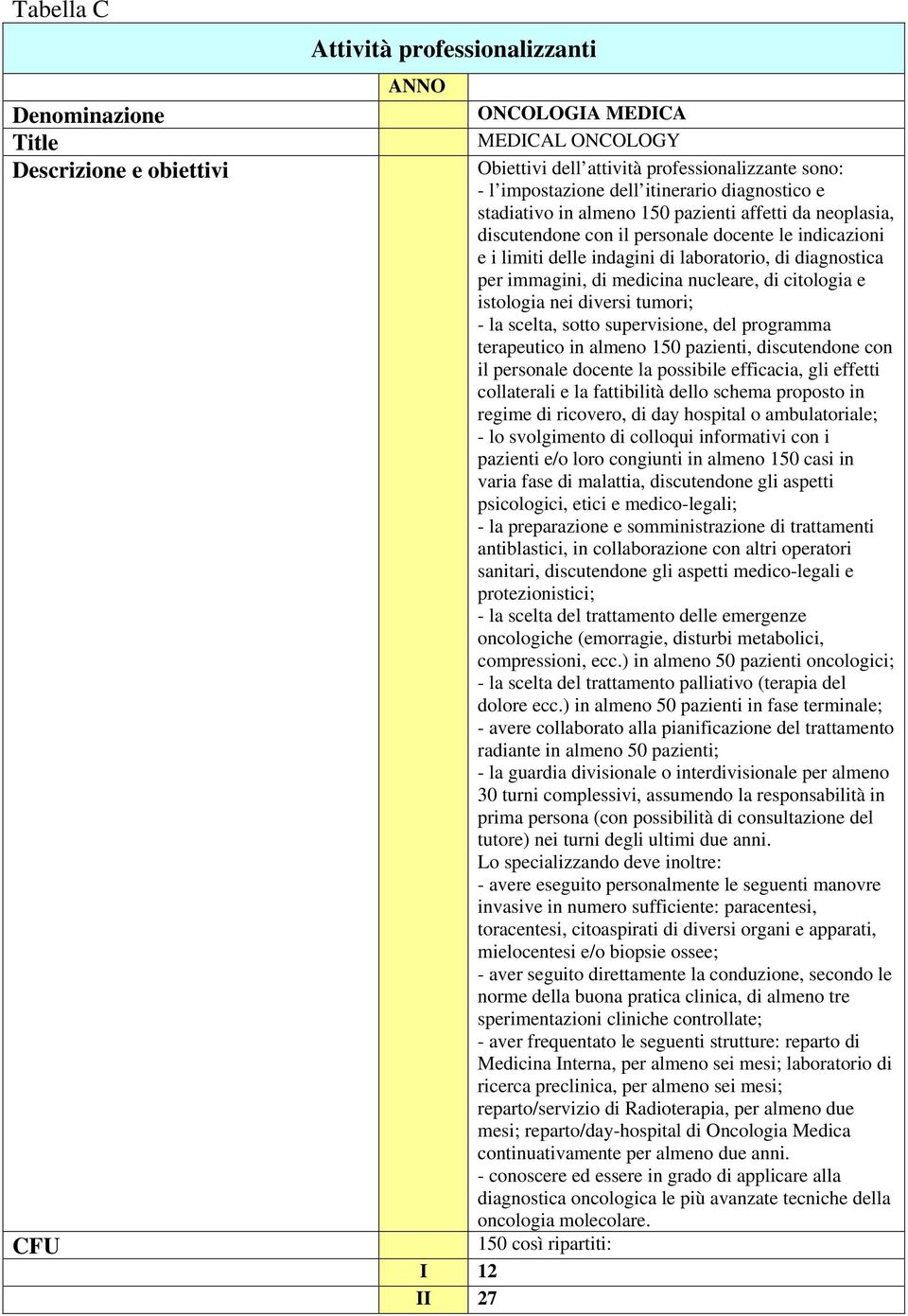 Tabella C

| Attività professionalizzanti | | |
|---|---|---|
| | ANNO | |
| Denominazione | | ONCOLOGIA MEDICA |
| Title | | MEDICAL ONCOLOGY |
| Descrizione e obiettivi | | Obiettivi dell'attività professionalizzante sono: - l'impostazione dell'itinerario diagnostico e stadiativo in almeno 150 pazienti affetti da neoplasia, discutendone con il personale docente le indicazioni e i limiti delle indagini di laboratorio, di diagnostica per immagini, di medicina nucleare, di citologia e istologia nei diversi tumori; - la scelta, sotto supervisione, del programma terapeutico in almeno 150 pazienti, discutendone con il personale docente la possibile efficacia, gli effetti collaterali e la fattibilità dello schema proposto in regime di ricovero, di day hospital o ambulatoriale; - lo svolgimento di colloqui informativi con i pazienti e/o loro congiunti in almeno 150 casi in varia fase di malattia, discutendone gli aspetti psicologici, etici e medico-legali; - la preparazione e somministrazione di trattamenti antiblastici, in collaborazione con altri operatori sanitari, discutendone gli aspetti medico-legali e protezionistici; - la scelta del trattamento delle emergenze oncologiche (emorragie, disturbi metabolici, compressioni, ecc.) in almeno 50 pazienti oncologici; - la scelta del trattamento palliativo (terapia del dolore ecc.) in almeno 50 pazienti in fase terminale; - avere collaborato alla pianificazione del trattamento radiante in almeno 50 pazienti; - la guardia divisionale o interdivisionale per almeno 30 turni complessivi, assumendo la responsabilità in prima persona (con possibilità di consultazione del tutore) nei turni degli ultimi due anni. Lo specializzando deve inoltre: - avere eseguito personalmente le seguenti manovre invasive in numero sufficiente: paracentesi, toracentesi, citoaspirati di diversi organi e apparati, mielocentesi e/o biopsie ossee; - aver seguito direttamente la conduzione, secondo le norme della buona pratica clinica, di almeno tre sperimentazioni cliniche controllate; - aver frequentato le seguenti strutture: reparto di Medicina Interna, per almeno sei mesi; laboratorio di ricerca preclinica, per almeno sei mesi; reparto/servizio di Radioterapia, per almeno due mesi; reparto/day-hospital di Oncologia Medica continuativamente per almeno due anni. - conoscere ed essere in grado di applicare alla diagnostica oncologica le più avanzate tecniche della oncologia molecolare. |
| CFU | | 150 così ripartiti: |
| | I | 12 |
| | II | 27 |